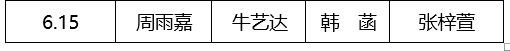 | 6.15 | 周雨嘉 | 牛艺达 | 韩　菡 | 张梓萱 |
|---|---|---|---|---|